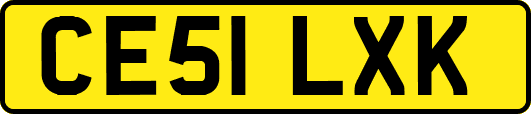 CE51 LXK